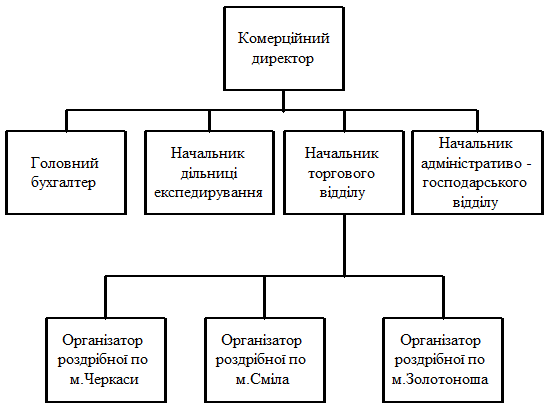 Комерційний директор

Головний бухгалтер

Начальник дільниці експедирування

Начальник торгового відділу

Начальник адміністративо - господарського відділу

Організатор роздрібної по м.Черкаси

Організатор роздрібної по м.Сміла

Організатор роздрібної по м.Золотоноша